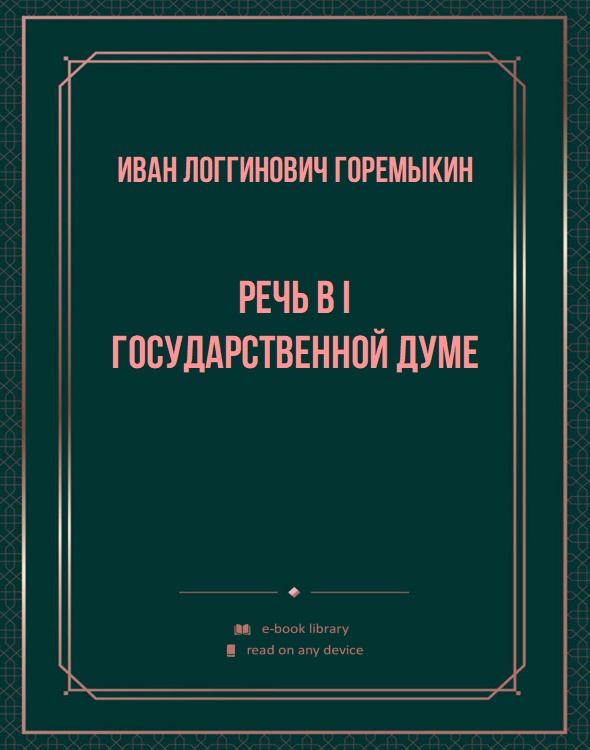 ИВАН ЛОГГИНОВИЧ ГОРЕМЫКИН

РЕЧЬ В I ГОСУДАРСТВЕННОЙ ДУМЕ

e-book library
read on any device